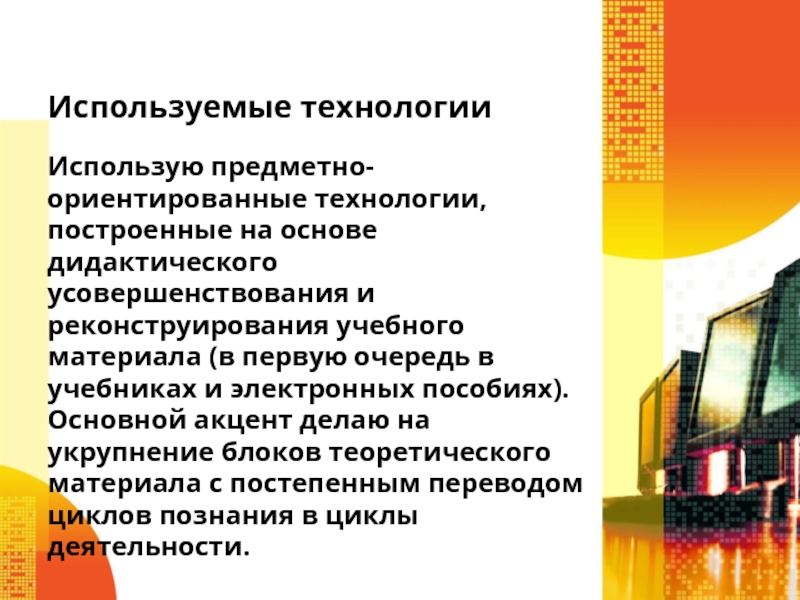 Используемые технологии

Использую предметно-ориентированные технологии, построенные на основе дидактического усовершенствования и реконструирования учебного материала (в первую очередь в учебниках и электронных пособиях). Основной акцент делаю на укрупнение блоков теоретического материала с постепенным переводом циклов познания в циклы деятельности.